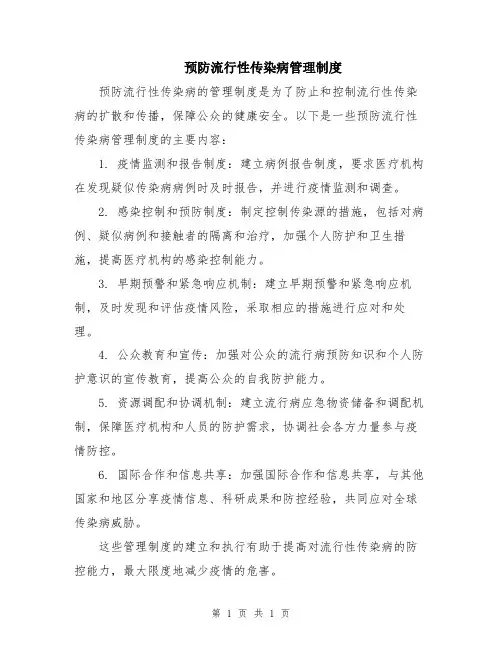 预防流行性传染病管理制度

预防流行性传染病的管理制度是为了防止和控制流行性传染病的扩散和传播，保障公众的健康安全。以下是一些预防流行性传染病管理制度的主要内容：

1. 疫情监测和报告制度：建立病例报告制度，要求医疗机构在发现疑似传染病病例时及时报告，并进行疫情监测和调查。

2. 感染控制和预防制度：制定控制传染源的措施，包括对病例、疑似病例和接触者的隔离和治疗，加强个人防护和卫生措施，提高医疗机构的感染控制能力。

3. 早期预警和紧急响应机制：建立早期预警和紧急响应机制，及时发现和评估疫情风险，采取相应的措施进行应对和处理。

4. 公众教育和宣传：加强对公众的流行病预防知识和个人防护意识的宣传教育，提高公众的自我防护能力。

5. 资源调配和协调机制：建立流行病应急物资储备和调配机制，保障医疗机构和人员的防护需求，协调社会各方力量参与疫情防控。

6. 国际合作和信息共享：加强国际合作和信息共享，与其他国家和地区分享疫情信息、科研成果和防控经验，共同应对全球传染病威胁。

这些管理制度的建立和执行有助于提高对流行性传染病的防控能力，最大限度地减少疫情的危害。

第 1 页 共 1 页